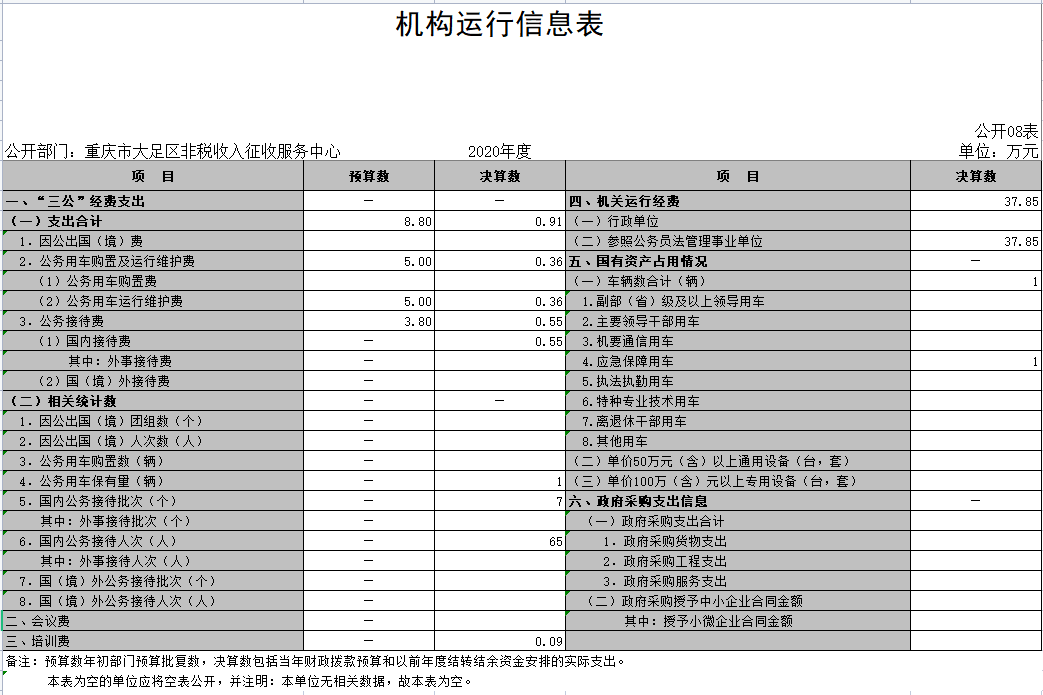 机构运行信息表

公开08表

公开部门：重庆市大足区非税收入征收服务中心　　2020年度　　单位：万元

| 项　目 | 预算数 | 决算数 | 项　目 | 决算数 |
|---|---|---|---|---|
| 一、“三公”经费支出 | — | — | 四、机关运行经费 | 37.85 |
| （一）支出合计 | 8.80 | 0.91 | （一）行政单位 | |
| 1．因公出国（境）费 | | | （二）参照公务员法管理事业单位 | 37.85 |
| 2．公务用车购置及运行维护费 | 5.00 | 0.36 | 五、国有资产占用情况 | — |
| （1）公务用车购置费 | | | （一）车辆数合计（辆） | 1 |
| （2）公务用车运行维护费 | 5.00 | 0.36 | 1．副部（省）级及以上领导用车 | |
| 3．公务接待费 | 3.80 | 0.55 | 2．主要领导干部用车 | |
| （1）国内接待费 | — | 0.55 | 3．机要通信用车 | |
| 其中：外事接待费 | — | | 4．应急保障用车 | 1 |
| （2）国（境）外接待费 | — | | 5．执法执勤用车 | |
| （二）相关统计数 | — | — | 6．特种专业技术用车 | |
| 1．因公出国（境）团组数（个） | — | | 7．离退休干部用车 | |
| 2．因公出国（境）人次数（人） | — | | 8．其他用车 | |
| 3．公务用车购置数（辆） | — | | （二）单价50万元（含）以上通用设备（台，套） | |
| 4．公务用车保有量（辆） | — | 1 | （三）单价100万（含）元以上专用设备（台，套） | |
| 5．国内公务接待批次（个） | — | 7 | 六、政府采购支出信息 | — |
| 其中：外事接待批次（个） | — | | （一）政府采购支出合计 | |
| 6．国内公务接待人次（人） | — | 65 | 1．政府采购货物支出 | |
| 其中：外事接待人次（人） | — | | 2．政府采购工程支出 | |
| 7．国（境）外公务接待批次（个） | — | | 3．政府采购服务支出 | |
| 8．国（境）外公务接待人次（人） | — | | （二）政府采购授予中小企业合同金额 | |
| 二、会议费 | — | | 其中：授予小微企业合同金额 | |
| 三、培训费 | — | 0.09 | | |

备注：预算数年初部门预算批复数，决算数包括当年财政拨款预算和以前年度结转结余资金安排的实际支出。

本表为空的单位应将空表公开，并注明：本单位无相关数据，故本表为空。